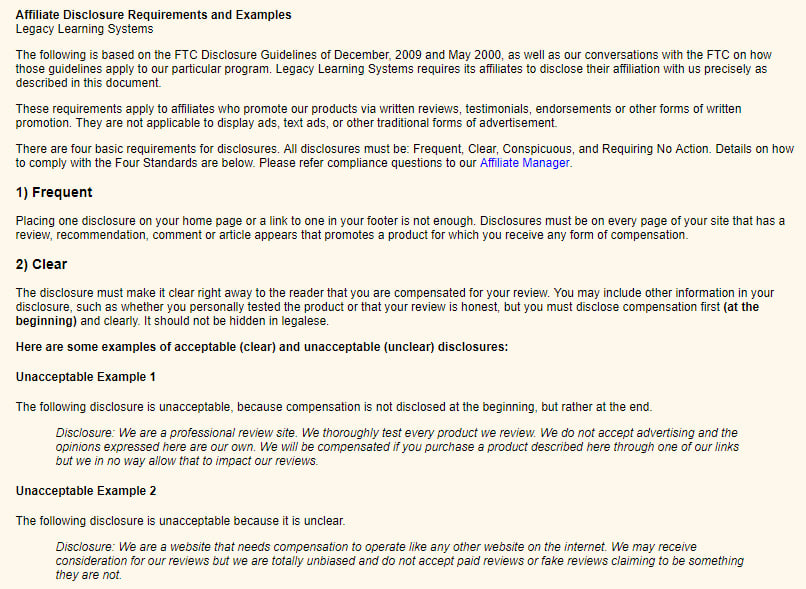 Affiliate Disclosure Requirements and Examples
Legacy Learning Systems

The following is based on the FTC Disclosure Guidelines of December, 2009 and May 2000, as well as our conversations with the FTC on how those guidelines apply to our particular program. Legacy Learning Systems requires its affiliates to disclose their affiliation with us precisely as described in this document.

These requirements apply to affiliates who promote our products via written reviews, testimonials, endorsements or other forms of written promotion. They are not applicable to display ads, text ads, or other traditional forms of advertisement.

There are four basic requirements for disclosures. All disclosures must be: Frequent, Clear, Conspicuous, and Requiring No Action. Details on how to comply with the Four Standards are below. Please refer compliance questions to our Affiliate Manager.

1) Frequent

Placing one disclosure on your home page or a link to one in your footer is not enough. Disclosures must be on every page of your site that has a review, recommendation, comment or article appears that promotes a product for which you receive any form of compensation.

2) Clear

The disclosure must make it clear right away to the reader that you are compensated for your review. You may include other information in your disclosure, such as whether you personally tested the product or that your review is honest, but you must disclose compensation first (at the beginning) and clearly. It should not be hidden in legalese.

Here are some examples of acceptable (clear) and unacceptable (unclear) disclosures:

Unacceptable Example 1

The following disclosure is unacceptable, because compensation is not disclosed at the beginning, but rather at the end.

Disclosure: We are a professional review site. We thoroughly test every product we review. We do not accept advertising and the opinions expressed here are our own. We will be compensated if you purchase a product described here through one of our links but we in no way allow that to impact our reviews.

Unacceptable Example 2

The following disclosure is unacceptable because it is unclear.

Disclosure: We are a website that needs compensation to operate like any other website on the internet. We may receive consideration for our reviews but we are totally unbiased and do not accept paid reviews or fake reviews claiming to be something they are not.